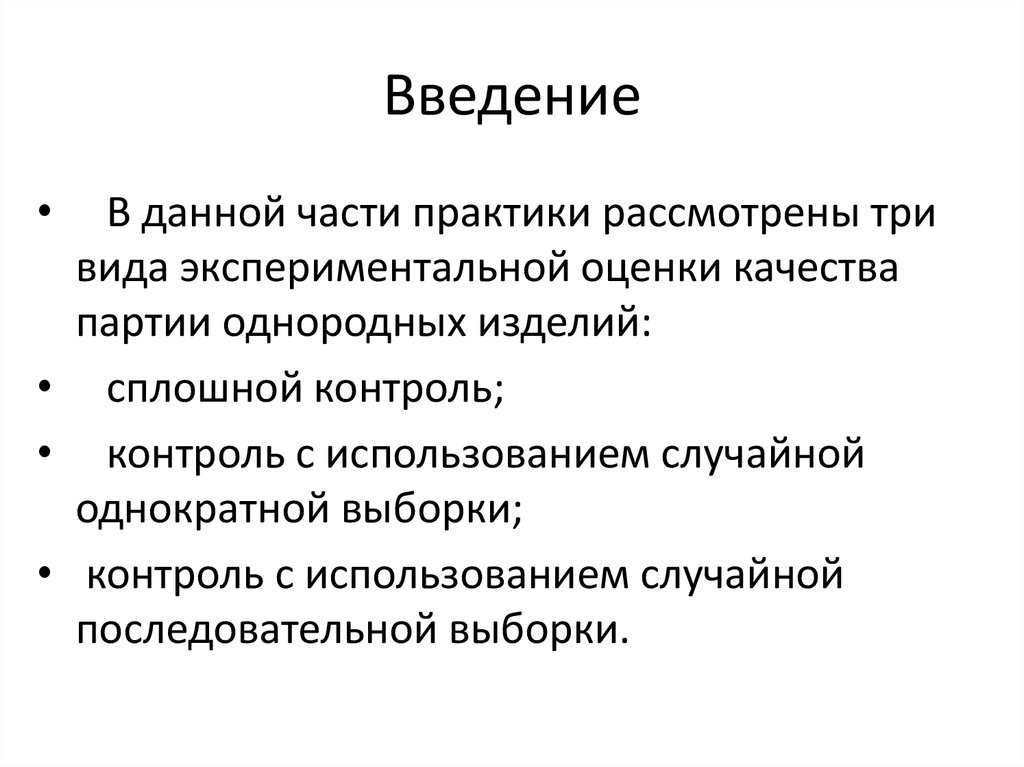 Введение

• В данной части практики рассмотрены три вида экспериментальной оценки качества партии однородных изделий:
• сплошной контроль;
• контроль с использованием случайной однократной выборки;
• контроль с использованием случайной последовательной выборки.